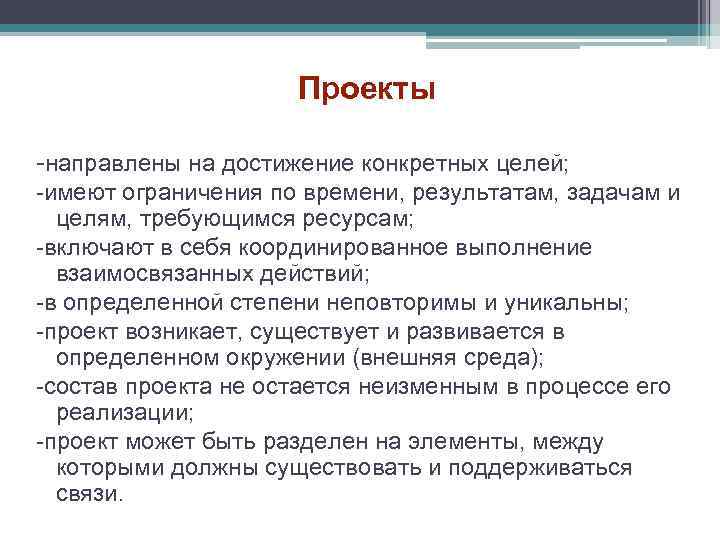 Проекты

-направлены на достижение конкретных целей;
-имеют ограничения по времени, результатам, задачам и целям, требующимся ресурсам;
-включают в себя координированное выполнение взаимосвязанных действий;
-в определенной степени неповторимы и уникальны;
-проект возникает, существует и развивается в определенном окружении (внешняя среда);
-состав проекта не остается неизменным в процессе его реализации;
-проект может быть разделен на элементы, между которыми должны существовать и поддерживаться связи.